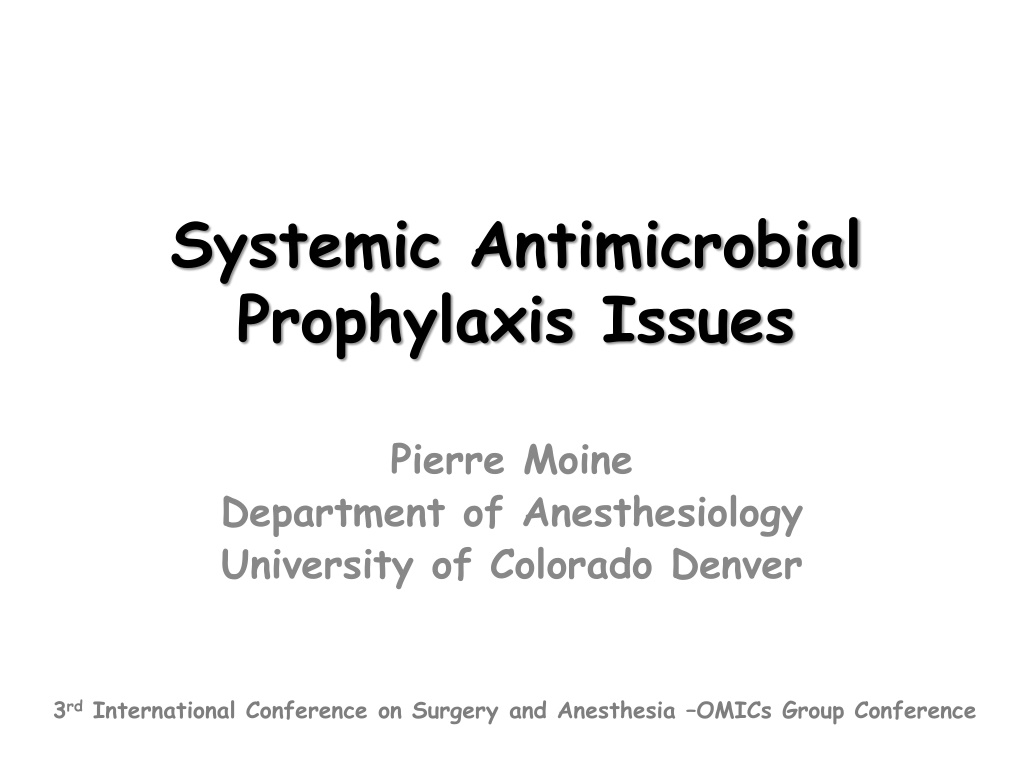 Systemic Antimicrobial Prophylaxis Issues

Pierre Moine
Department of Anesthesiology
University of Colorado Denver

3rd International Conference on Surgery and Anesthesia –OMICs Group Conference